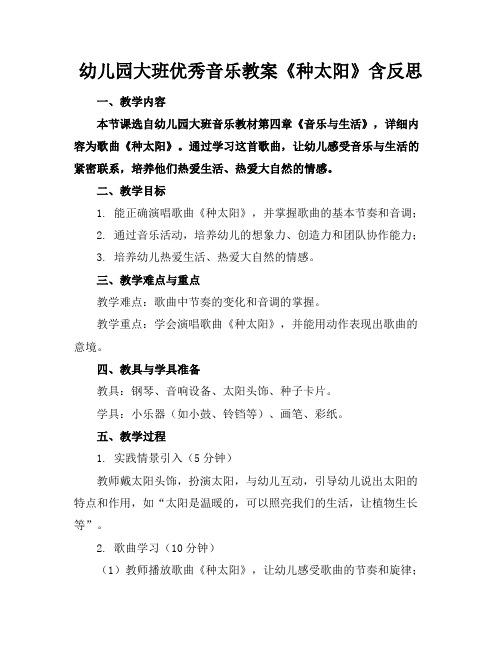 幼儿园大班优秀音乐教案《种太阳》含反思

一、教学内容

本节课选自幼儿园大班音乐教材第四章《音乐与生活》，详细内容为歌曲《种太阳》。通过学习这首歌曲，让幼儿感受音乐与生活的紧密联系，培养他们热爱生活、热爱大自然的情感。

二、教学目标

1. 能正确演唱歌曲《种太阳》，并掌握歌曲的基本节奏和音调；

2. 通过音乐活动，培养幼儿的想象力、创造力和团队协作能力；

3. 培养幼儿热爱生活、热爱大自然的情感。

三、教学难点与重点

教学难点：歌曲中节奏的变化和音调的掌握。

教学重点：学会演唱歌曲《种太阳》，并能用动作表现出歌曲的意境。

四、教具与学具准备

教具：钢琴、音响设备、太阳头饰、种子卡片。

学具：小乐器（如小鼓、铃铛等）、画笔、彩纸。

五、教学过程

1. 实践情景引入（5分钟）

教师戴太阳头饰，扮演太阳，与幼儿互动，引导幼儿说出太阳的特点和作用，如“太阳是温暖的，可以照亮我们的生活，让植物生长等”。

2. 歌曲学习（10分钟）

（1）教师播放歌曲《种太阳》，让幼儿感受歌曲的节奏和旋律；